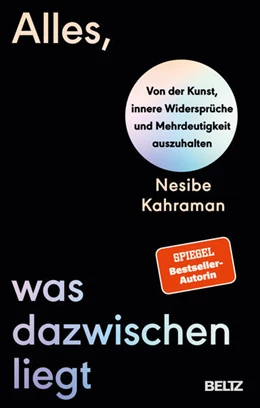 Alles,

Von der Kunst, innere Widersprüche und Mehrdeutigkeit auszuhalten

Nesibe Kahraman

SPIEGEL Bestseller-Autorin

was dazwischen liegt

BELTZ